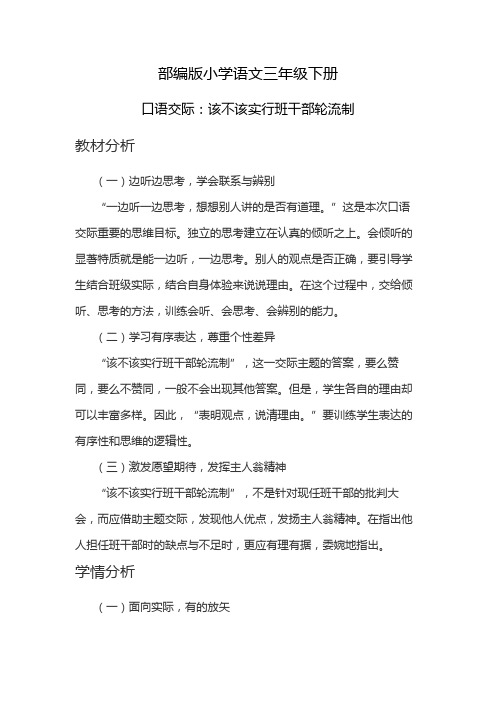 部编版小学语文三年级下册

口语交际：该不该实行班干部轮流制

教材分析

（一）边听边思考，学会联系与辨别

“一边听一边思考，想想别人讲的是否有道理。”这是本次口语交际重要的思维目标。独立的思考建立在认真的倾听之上。会倾听的显著特质就是能一边听，一边思考。别人的观点是否正确，要引导学生结合班级实际，结合自身体验来说说理由。在这个过程中，交给倾听、思考的方法，训练会听、会思考、会辨别的能力。

（二）学习有序表达，尊重个性差异

“该不该实行班干部轮流制”，这一交际主题的答案，要么赞同，要么不赞同，一般不会出现其他答案。但是，学生各自的理由却可以丰富多样。因此，“表明观点，说清理由。”要训练学生表达的有序性和思维的逻辑性。

（三）激发愿望期待，发挥主人翁精神

“该不该实行班干部轮流制”，不是针对现任班干部的批判大会，而应借助主题交际，发现他人优点，发扬主人翁精神。在指出他人担任班干部时的缺点与不足时，更应有理有据，委婉地指出。

学情分析

（一）面向实际，有的放矢